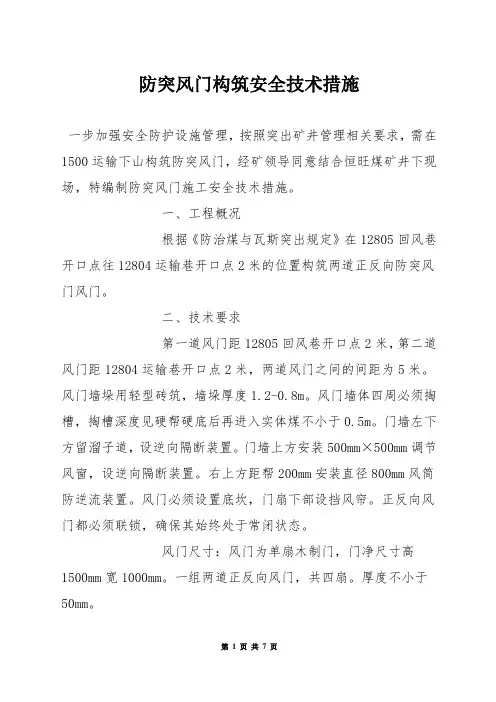 防突风门构筑安全技术措施

一步加强安全防护设施管理，按照突出矿井管理相关要求，需在1500运输下山构筑防突风门，经矿领导同意结合恒旺煤矿井下现场，特编制防突风门施工安全技术措施。

一、工程概况

根据《防治煤与瓦斯突出规定》在12805回风巷开口点往12804运输巷开口点2米的位置构筑两道正反向防突风门风门。

二、技术要求

第一道风门距12805回风巷开口点2米，第二道风门距12804运输巷开口点2米，两道风门之间的间距为5米。风门墙垛用轻型砖筑，墙垛厚度1.2-0.8m。风门墙体四周必须掏槽，掏槽深度见硬帮硬底后再进入实体煤不小于0.5m。门墙左下方留溜子道，设逆向隔断装置。门墙上方安装500mm×500mm调节风窗，设逆向隔断装置。右上方距帮200mm安装直径800mm风筒防逆流装置。风门必须设置底坎，门扇下部设挡风帘。正反向风门都必须联锁，确保其始终处于常闭状态。

风门尺寸：风门为单扇木制门，门净尺寸高1500mm宽1000mm。一组两道正反向风门，共四扇。厚度不小于50mm。

第 1 页 共 7 页